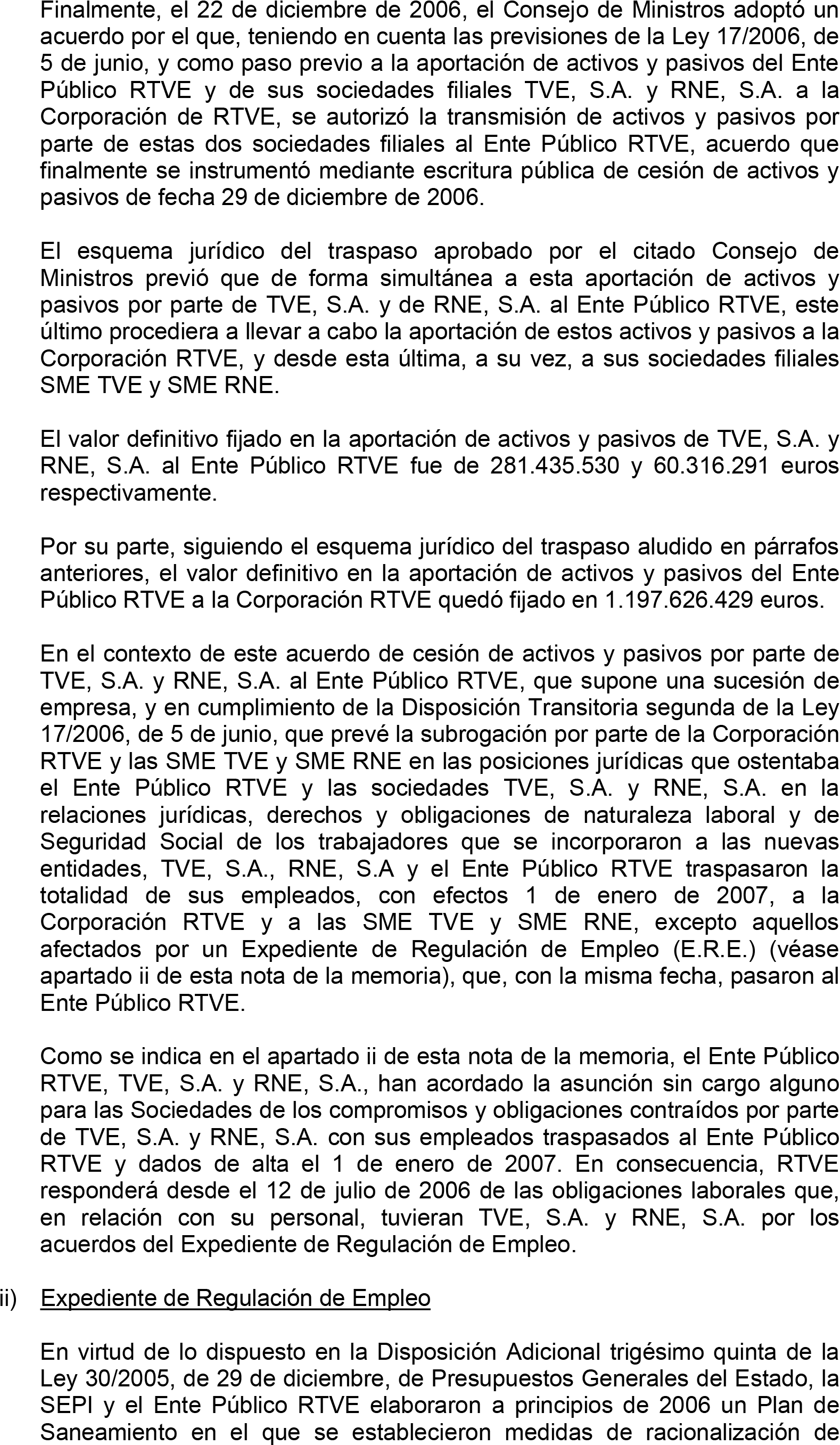 Finalmente, el 22 de diciembre de 2006, el Consejo de Ministros adoptó un acuerdo por el que, teniendo en cuenta las previsiones de la Ley 17/2006, de 5 de junio, y como paso previo a la aportación de activos y pasivos del Ente Público RTVE y de sus sociedades filiales TVE, S.A. y RNE, S.A. a la Corporación de RTVE, se autorizó la transmisión de activos y pasivos por parte de estas dos sociedades filiales al Ente Público RTVE, acuerdo que finalmente se instrumentó mediante escritura pública de cesión de activos y pasivos de fecha 29 de diciembre de 2006.

El esquema jurídico del traspaso aprobado por el citado Consejo de Ministros previó que de forma simultánea a esta aportación de activos y pasivos por parte de TVE, S.A. y de RNE, S.A. al Ente Público RTVE, este último procediera a llevar a cabo la aportación de estos activos y pasivos a la Corporación RTVE, y desde esta última, a su vez, a sus sociedades filiales SME TVE y SME RNE.

El valor definitivo fijado en la aportación de activos y pasivos de TVE, S.A. y RNE, S.A. al Ente Público RTVE fue de 281.435.530 y 60.316.291 euros respectivamente.

Por su parte, siguiendo el esquema jurídico del traspaso aludido en párrafos anteriores, el valor definitivo en la aportación de activos y pasivos del Ente Público RTVE a la Corporación RTVE quedó fijado en 1.197.626.429 euros.

En el contexto de este acuerdo de cesión de activos y pasivos por parte de TVE, S.A. y RNE, S.A. al Ente Público RTVE, que supone una sucesión de empresa, y en cumplimiento de la Disposición Transitoria segunda de la Ley 17/2006, de 5 de junio, que prevé la subrogación por parte de la Corporación RTVE y las SME TVE y SME RNE en las posiciones jurídicas que ostentaba el Ente Público RTVE y las sociedades TVE, S.A. y RNE, S.A. en la relaciones jurídicas, derechos y obligaciones de naturaleza laboral y de Seguridad Social de los trabajadores que se incorporaron a las nuevas entidades, TVE, S.A., RNE, S.A y el Ente Público RTVE traspasaron la totalidad de sus empleados, con efectos 1 de enero de 2007, a la Corporación RTVE y a las SME TVE y SME RNE, excepto aquellos afectados por un Expediente de Regulación de Empleo (E.R.E.) (véase apartado ii de esta nota de la memoria), que, con la misma fecha, pasaron al Ente Público RTVE.

Como se indica en el apartado ii de esta nota de la memoria, el Ente Público RTVE, TVE, S.A. y RNE, S.A., han acordado la asunción sin cargo alguno para las Sociedades de los compromisos y obligaciones contraídos por parte de TVE, S.A. y RNE, S.A. con sus empleados traspasados al Ente Público RTVE y dados de alta el 1 de enero de 2007. En consecuencia, RTVE responderá desde el 12 de julio de 2006 de las obligaciones laborales que, en relación con su personal, tuvieran TVE, S.A. y RNE, S.A. por los acuerdos del Expediente de Regulación de Empleo.

ii) Expediente de Regulación de Empleo

En virtud de lo dispuesto en la Disposición Adicional trigésimo quinta de la Ley 30/2005, de 29 de diciembre, de Presupuestos Generales del Estado, la SEPI y el Ente Público RTVE elaboraron a principios de 2006 un Plan de Saneamiento en el que se establecieron medidas de racionalización de